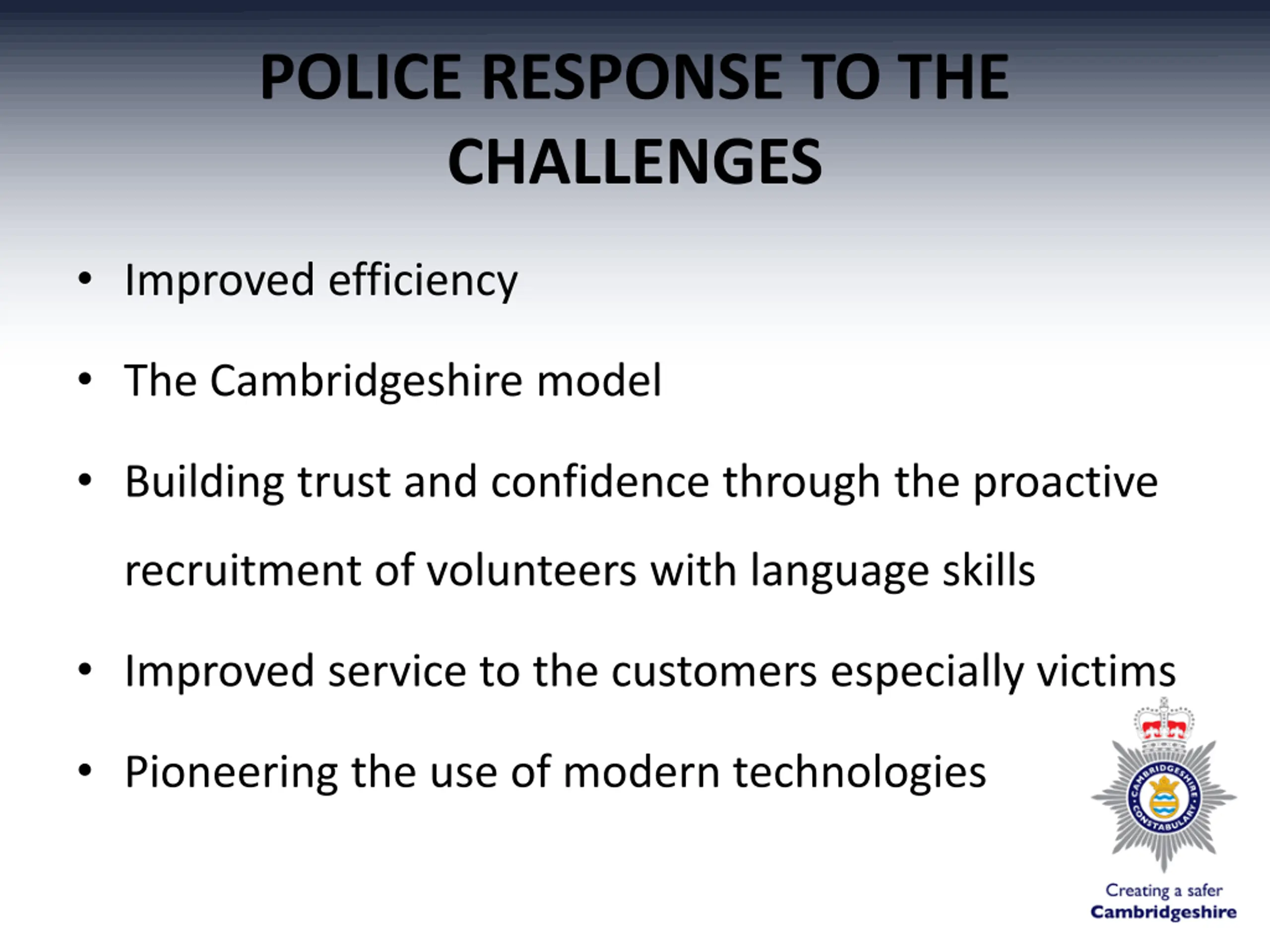 POLICE RESPONSE TO THE CHALLENGES

• Improved efficiency

• The Cambridgeshire model

• Building trust and confidence through the proactive recruitment of volunteers with language skills

• Improved service to the customers especially victims

• Pioneering the use of modern technologies

CAMBRIDGESHIRE CONSTABULARY

Creating a safer
Cambridgeshire